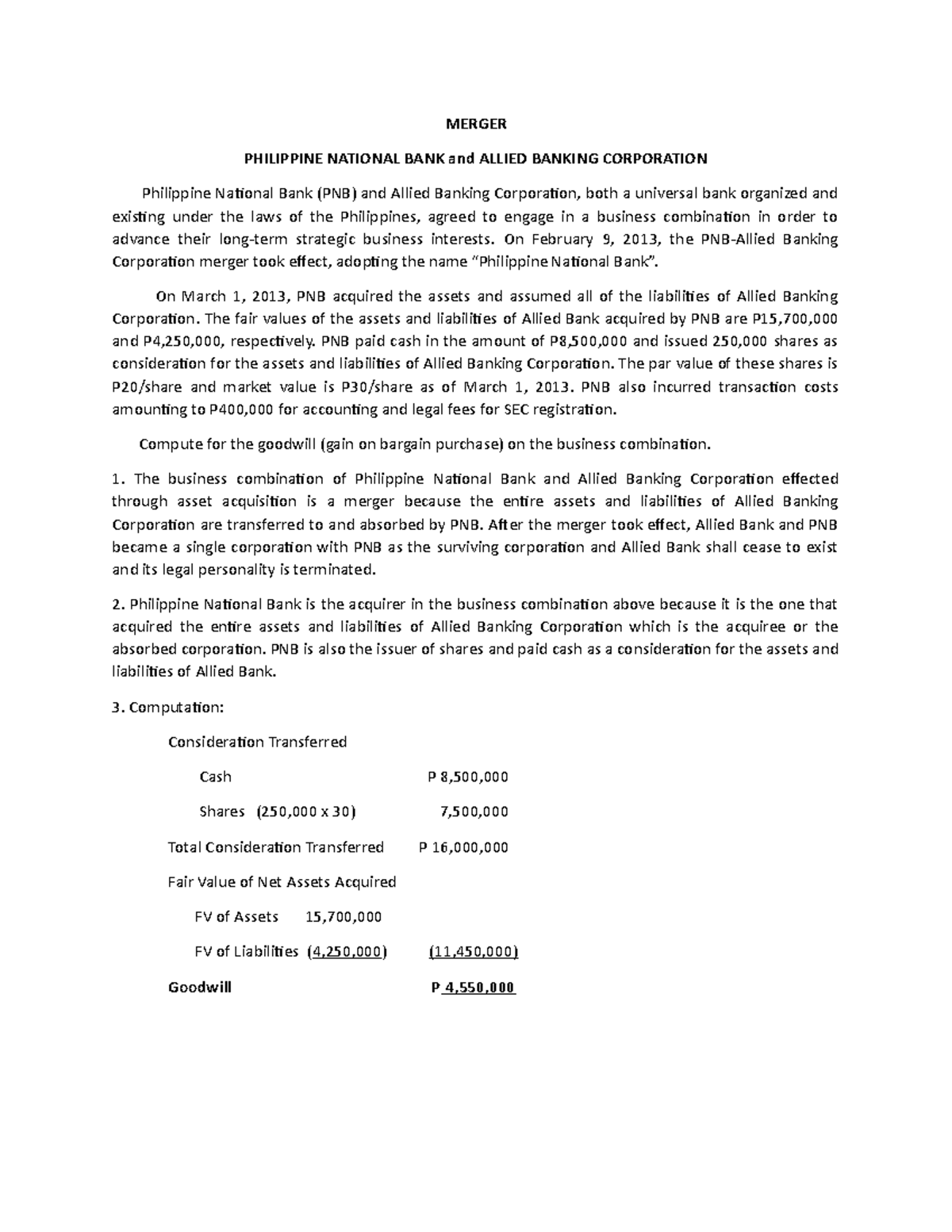 MERGER

PHILIPPINE NATIONAL BANK and ALLIED BANKING CORPORATION

Philippine National Bank (PNB) and Allied Banking Corporation, both a universal bank organized and existing under the laws of the Philippines, agreed to engage in a business combination in order to advance their long-term strategic business interests. On February 9, 2013, the PNB-Allied Banking Corporation merger took effect, adopting the name "Philippine National Bank".

On March 1, 2013, PNB acquired the assets and assumed all of the liabilities of Allied Banking Corporation. The fair values of the assets and liabilities of Allied Bank acquired by PNB are P15,700,000 and P4,250,000, respectively. PNB paid cash in the amount of P8,500,000 and issued 250,000 shares as consideration for the assets and liabilities of Allied Banking Corporation. The par value of these shares is P20/share and market value is P30/share as of March 1, 2013. PNB also incurred transaction costs amounting to P400,000 for accounting and legal fees for SEC registration.

Compute for the goodwill (gain on bargain purchase) on the business combination.

1. The business combination of Philippine National Bank and Allied Banking Corporation effected through asset acquisition is a merger because the entire assets and liabilities of Allied Banking Corporation are transferred to and absorbed by PNB. After the merger took effect, Allied Bank and PNB became a single corporation with PNB as the surviving corporation and Allied Bank shall cease to exist and its legal personality is terminated.

2. Philippine National Bank is the acquirer in the business combination above because it is the one that acquired the entire assets and liabilities of Allied Banking Corporation which is the acquiree or the absorbed corporation. PNB is also the issuer of shares and paid cash as a consideration for the assets and liabilities of Allied Bank.

3. Computation:

Consideration Transferred

Cash P 8,500,000

Shares (250,000 x 30) 7,500,000

Total Consideration Transferred P 16,000,000

Fair Value of Net Assets Acquired

FV of Assets 15,700,000

FV of Liabilities (4,250,000) (11,450,000)

Goodwill P 4,550,000